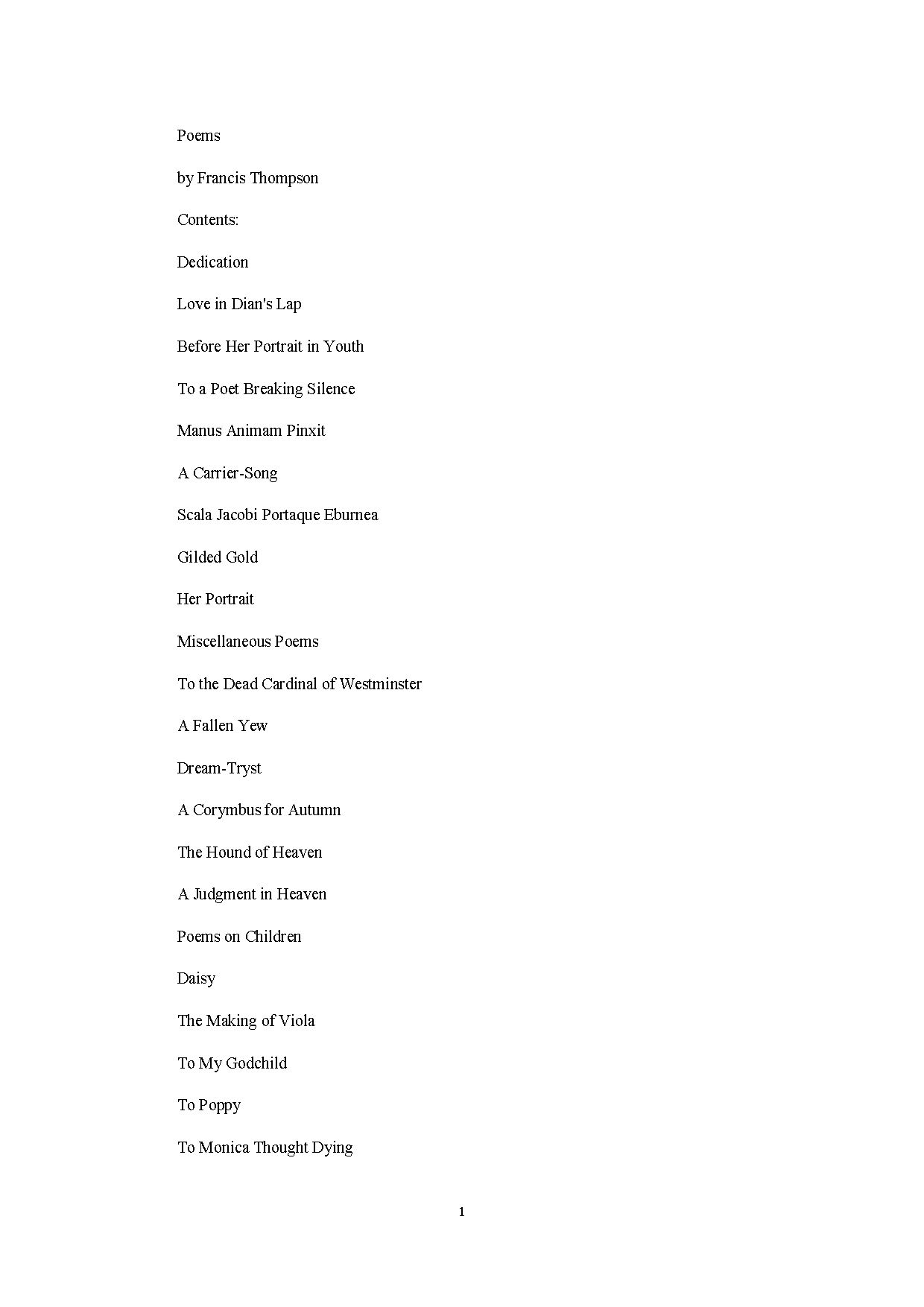 Poems

by Francis Thompson

Contents:

Dedication

Love in Dian's Lap

Before Her Portrait in Youth

To a Poet Breaking Silence

Manus Animam Pinxit

A Carrier-Song

Scala Jacobi Portaque Eburnea

Gilded Gold

Her Portrait

Miscellaneous Poems

To the Dead Cardinal of Westminster

A Fallen Yew

Dream-Tryst

A Corymbus for Autumn

The Hound of Heaven

A Judgment in Heaven

Poems on Children

Daisy

The Making of Viola

To My Godchild

To Poppy

To Monica Thought Dying

1